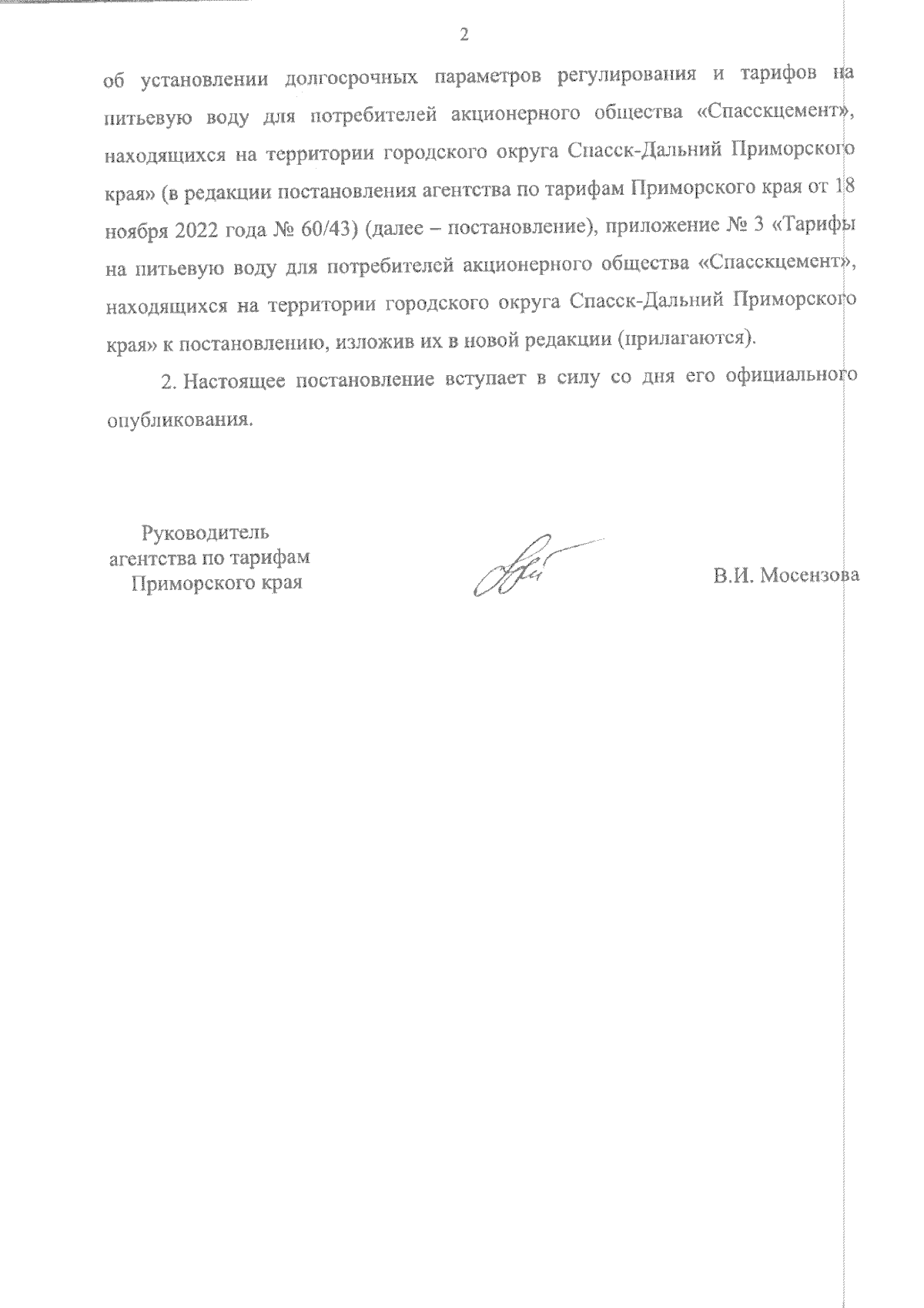 2

об установлении долгосрочных параметров регулирования и тарифов на питьевую воду для потребителей акционерного общества «Спасскцемент», находящихся на территории городского округа Спасск-Дальний Приморского края» (в редакции постановления агентства по тарифам Приморского края от 18 ноября 2022 года № 60/43) (далее – постановление), приложение № 3 «Тарифы на питьевую воду для потребителей акционерного общества «Спасскцемент», находящихся на территории городского округа Спасск-Дальний Приморского края» к постановлению, изложив их в новой редакции (прилагаются).

2. Настоящее постановление вступает в силу со дня его официального опубликования.

Руководитель агентства по тарифам Приморского края

В.И. Мосензова